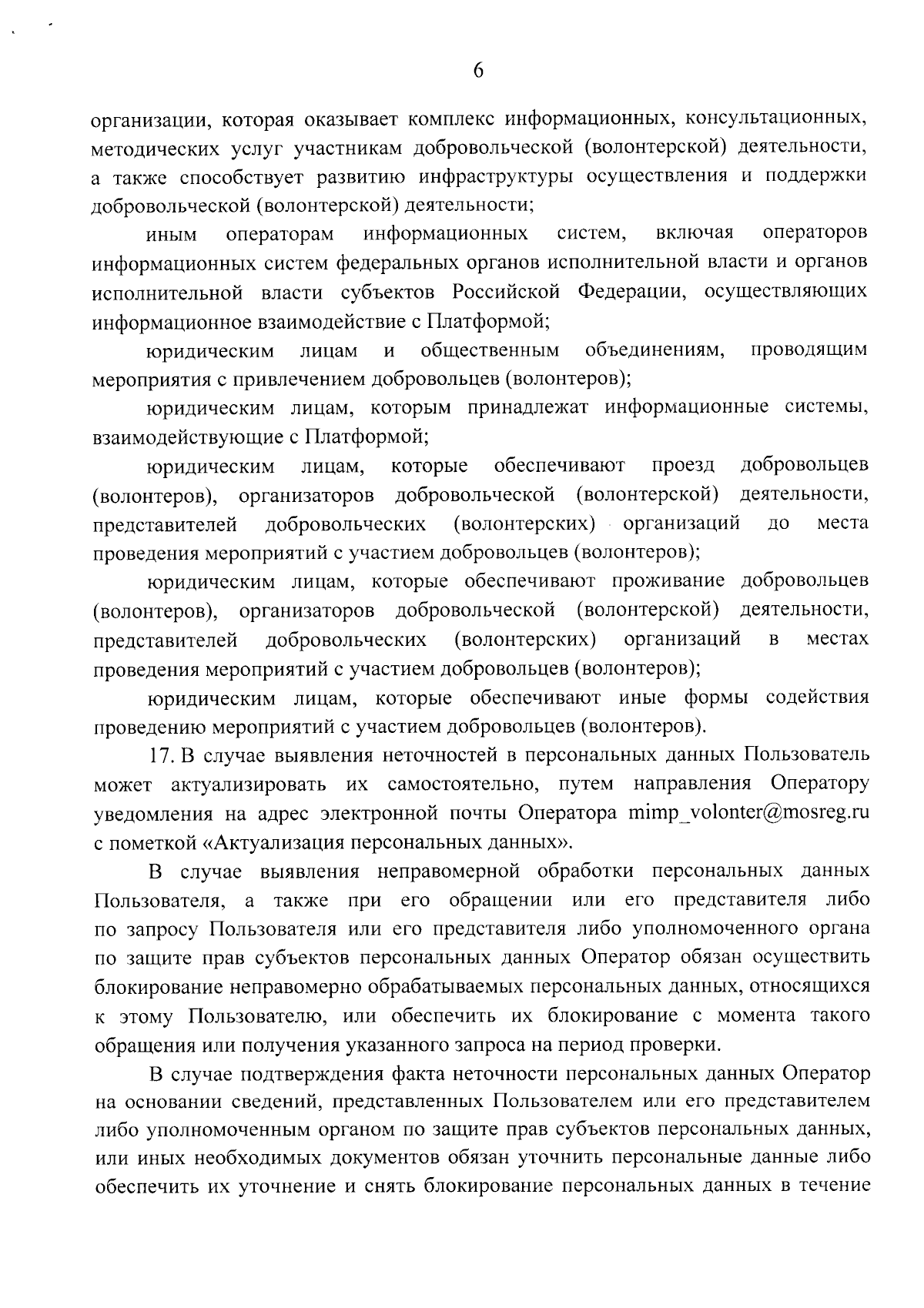 6

организации, которая оказывает комплекс информационных, консультационных, методических услуг участникам добровольческой (волонтерской) деятельности, а также способствует развитию инфраструктуры осуществления и поддержки добровольческой (волонтерской) деятельности;

иным операторам информационных систем, включая операторов информационных систем федеральных органов исполнительной власти и органов исполнительной власти субъектов Российской Федерации, осуществляющих информационное взаимодействие с Платформой;

юридическим лицам и общественным объединениям, проводящим мероприятия с привлечением добровольцев (волонтеров);

юридическим лицам, которым принадлежат информационные системы, взаимодействующие с Платформой;

юридическим лицам, которые обеспечивают проезд добровольцев (волонтеров), организаторов добровольческой (волонтерской) деятельности, представителей добровольческих (волонтерских) организаций до места проведения мероприятий с участием добровольцев (волонтеров);

юридическим лицам, которые обеспечивают проживание добровольцев (волонтеров), организаторов добровольческой (волонтерской) деятельности, представителей добровольческих (волонтерских) организаций в местах проведения мероприятий с участием добровольцев (волонтеров);

юридическим лицам, которые обеспечивают иные формы содействия проведению мероприятий с участием добровольцев (волонтеров).

17. В случае выявления неточностей в персональных данных Пользователь может актуализировать их самостоятельно, путем направления Оператору уведомления на адрес электронной почты Оператора mimp_volonter@mosreg.ru с пометкой «Актуализация персональных данных».

В случае выявления неправомерной обработки персональных данных Пользователя, а также при его обращении или его представителя либо по запросу Пользователя или его представителя либо уполномоченного органа по защите прав субъектов персональных данных Оператор обязан осуществить блокирование неправомерно обрабатываемых персональных данных, относящихся к этому Пользователю, или обеспечить их блокирование с момента такого обращения или получения указанного запроса на период проверки.

В случае подтверждения факта неточности персональных данных Оператор на основании сведений, представленных Пользователем или его представителем либо уполномоченным органом по защите прав субъектов персональных данных, или иных необходимых документов обязан уточнить персональные данные либо обеспечить их уточнение и снять блокирование персональных данных в течение